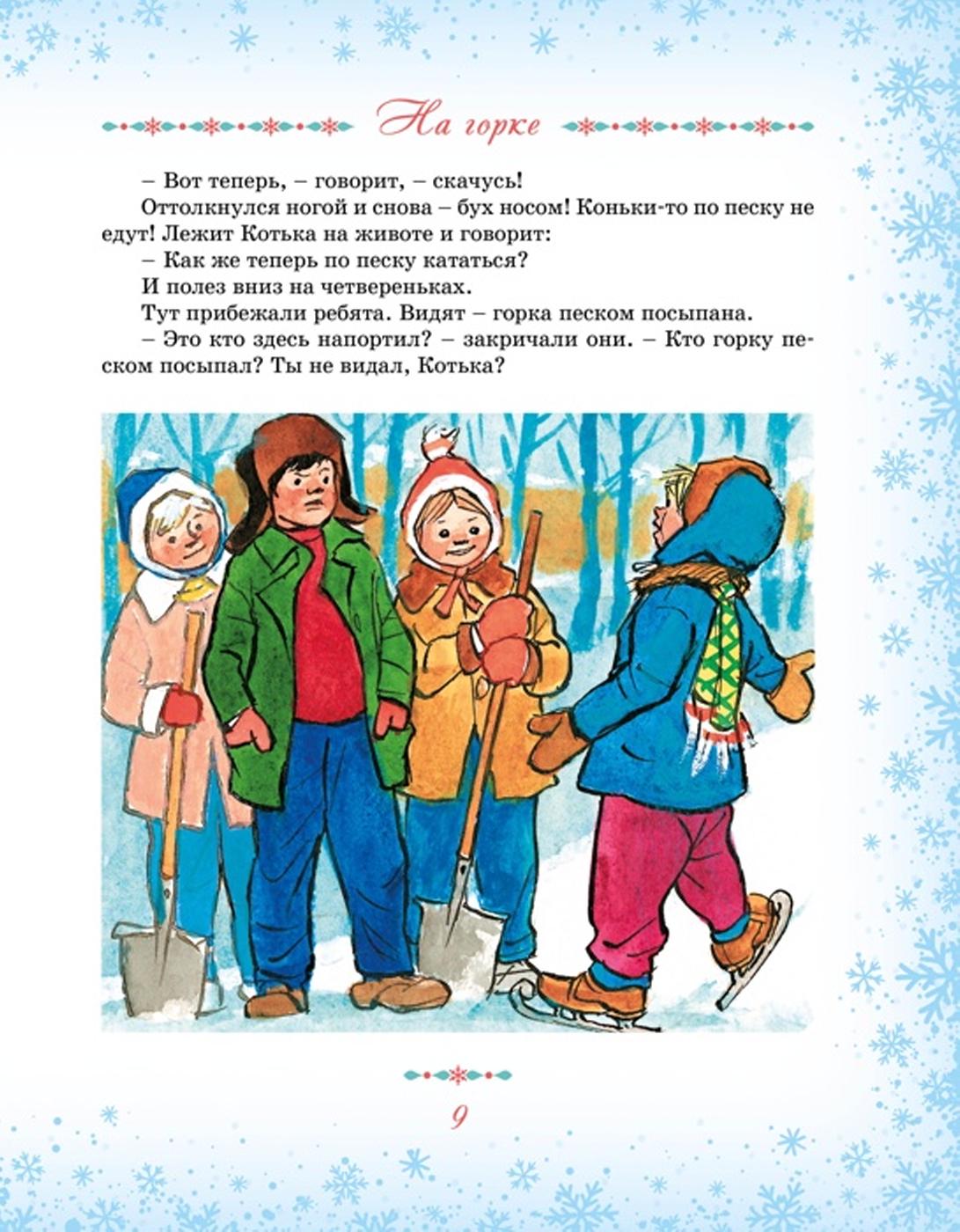 На горке

– Вот теперь, – говорит, – скачусь!

Оттолкнулся ногой и снова – бух носом! Коньки-то по песку не едут! Лежит Котька на животе и говорит:

– Как же теперь по песку кататься?

И полез вниз на четвереньках.

Тут прибежали ребята. Видят – горка песком посыпана.

– Это кто здесь напортил? – закричали они. – Кто горку песком посыпал? Ты не видал, Котька?

9